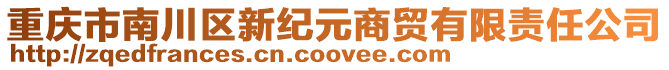 重庆市南川区新纪元商贸有限责任公司
http://zqedfrances.cn.coovee.com